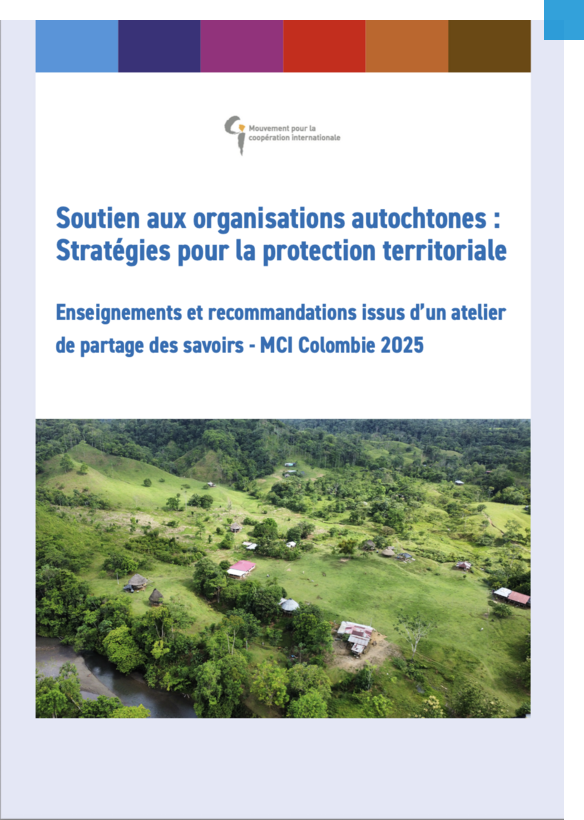 Mouvement pour la coopération internationale

Soutien aux organisations autochtones : Stratégies pour la protection territoriale

Enseignements et recommandations issus d'un atelier de partage des savoirs - MCI Colombie 2025